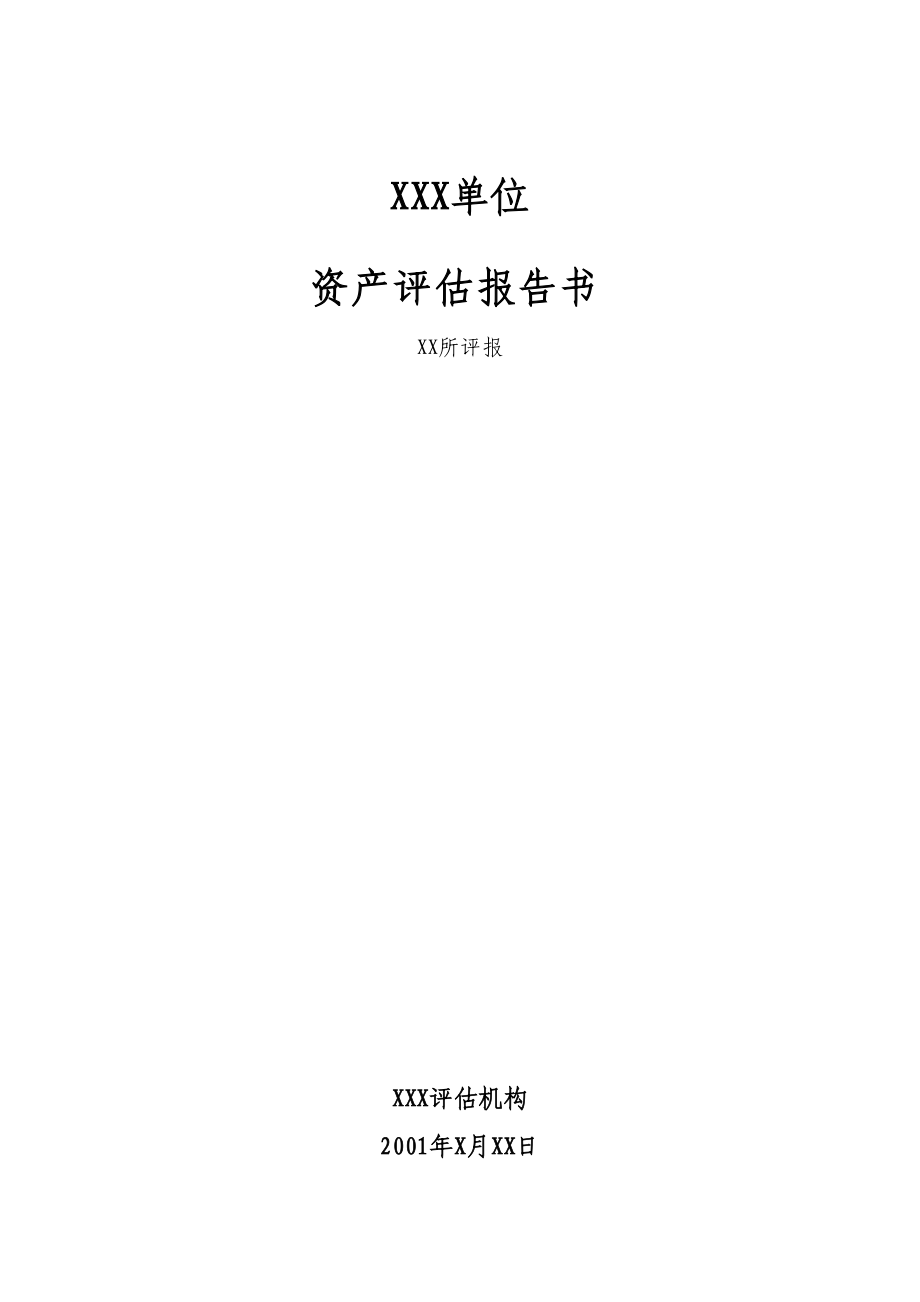 XXX单位

资产评估报告书

XX所评报

XXX评估机构

2001年X月XX日